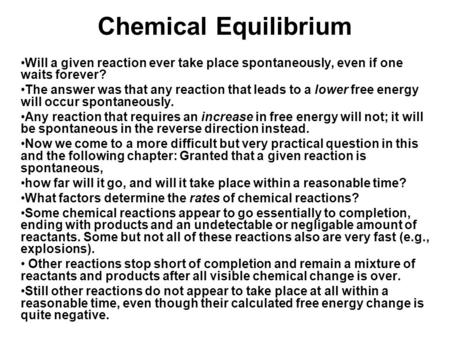 Chemical Equilibrium

•Will a given reaction ever take place spontaneously, even if one waits forever?

•The answer was that any reaction that leads to a lower free energy will occur spontaneously.

•Any reaction that requires an increase in free energy will not; it will be spontaneous in the reverse direction instead.

•Now we come to a more difficult but very practical question in this and the following chapter: Granted that a given reaction is spontaneous,

•how far will it go, and will it take place within a reasonable time?

•What factors determine the rates of chemical reactions?

•Some chemical reactions appear to go essentially to completion, ending with products and an undetectable or negligable amount of reactants. Some but not all of these reactions also are very fast (e.g., explosions).

• Other reactions stop short of completion and remain a mixture of reactants and products after all visible chemical change is over.

•Still other reactions do not appear to take place at all within a reasonable time, even though their calculated free energy change is quite negative.